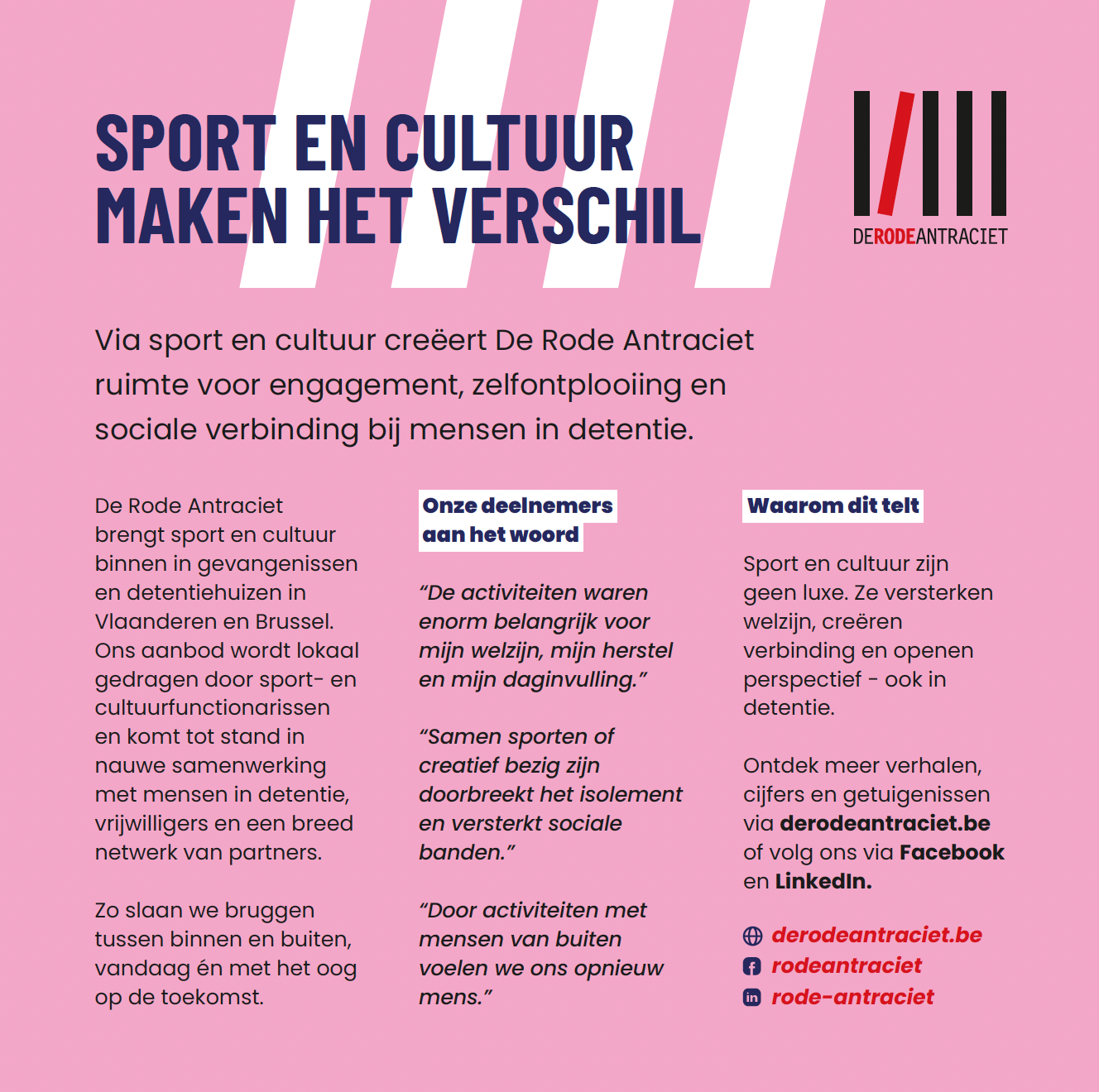 SPORT EN CULTUUR MAKEN HET VERSCHIL

DERODEANTRACIET

Via sport en cultuur creëert De Rode Antraciet ruimte voor engagement, zelfontplooiing en sociale verbinding bij mensen in detentie.

De Rode Antraciet brengt sport en cultuur binnen in gevangenissen en detentiehuizen in Vlaanderen en Brussel. Ons aanbod wordt lokaal gedragen door sport- en cultuurfunctionarissen en komt tot stand in nauwe samenwerking met mensen in detentie, vrijwilligers en een breed netwerk van partners.

Zo slaan we bruggen tussen binnen en buiten, vandaag én met het oog op de toekomst.

Onze deelnemers aan het woord

“De activiteiten waren enorm belangrijk voor mijn welzijn, mijn herstel en mijn daginvulling.”

“Samen sporten of creatief bezig zijn doorbreekt het isolement en versterkt sociale banden.”

“Door activiteiten met mensen van buiten voelen we ons opnieuw mens.”

Waarom dit telt

Sport en cultuur zijn geen luxe. Ze versterken welzijn, creëren verbinding en openen perspectief - ook in detentie.

Ontdek meer verhalen, cijfers en getuigenissen via derodeantraciet.be of volg ons via Facebook en LinkedIn.

derodeantraciet.be
rodeantraciet
rode-antraciet